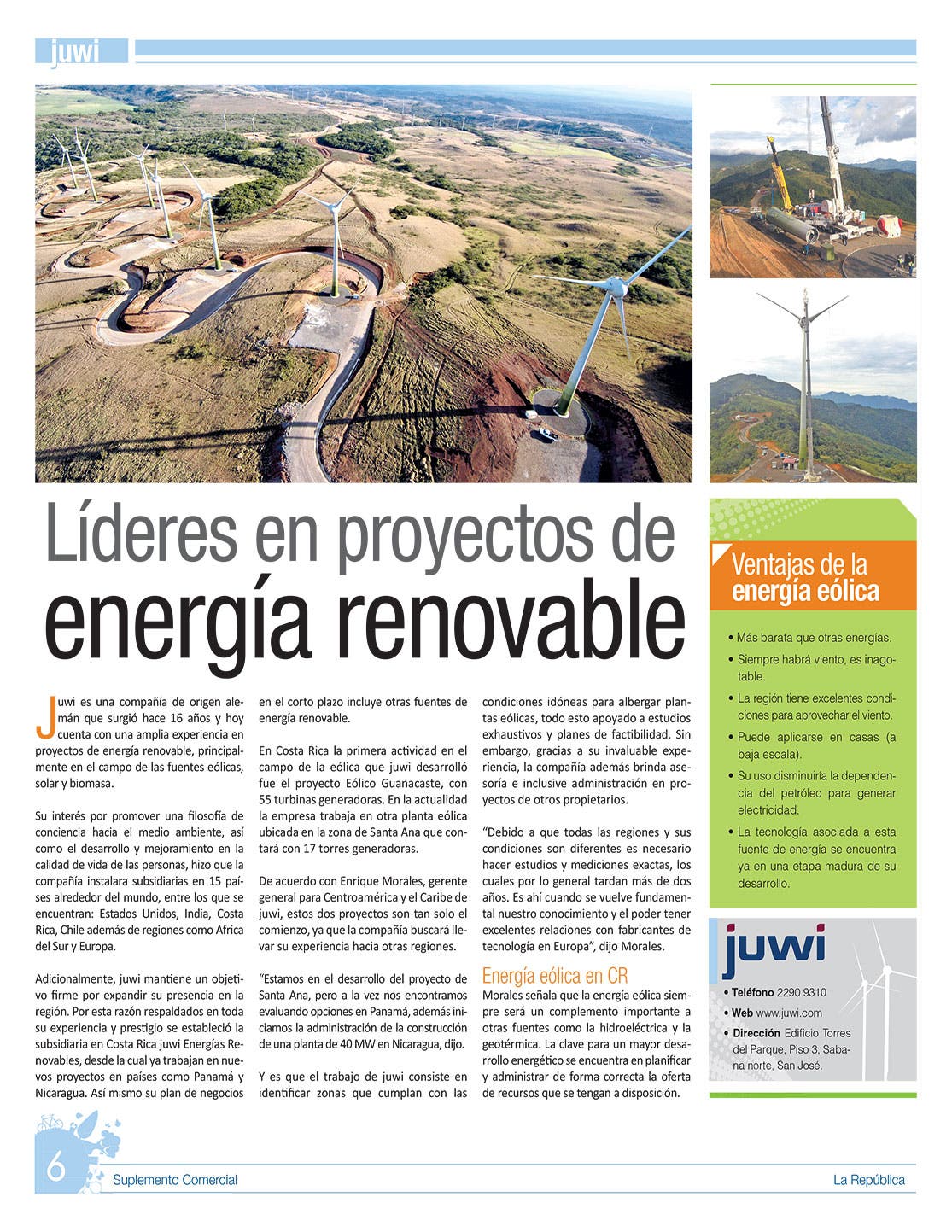 juwi

Líderes en proyectos de energía renovable

Juwi es una compañía de origen alemán que surgió hace 16 años y hoy cuenta con una amplia experiencia en proyectos de energía renovable, principalmente en el campo de las fuentes eólicas, solar y biomasa.

Su interés por promover una filosofía de conciencia hacia el medio ambiente, así como el desarrollo y mejoramiento en la calidad de vida de las personas, hizo que la compañía instalara subsidiarias en 15 países alrededor del mundo, entre los que se encuentran: Estados Unidos, India, Costa Rica, Chile además de regiones como Africa del Sur y Europa.

Adicionalmente, juwi mantiene un objetivo firme por expandir su presencia en la región. Por esta razón respaldados en toda su experiencia y prestigio se estableció la subsidiaria en Costa Rica juwi Energías Renovables, desde la cual ya trabajan en nuevos proyectos en países como Panamá y Nicaragua. Así mismo su plan de negocios en el corto plazo incluye otras fuentes de energía renovable.

En Costa Rica la primera actividad en el campo de la eólica que juwi desarrolló fue el proyecto Eólico Guanacaste, con 55 turbinas generadoras. En la actualidad la empresa trabaja en otra planta eólica ubicada en la zona de Santa Ana que contará con 17 torres generadoras.

De acuerdo con Enrique Morales, gerente general para Centroamérica y el Caribe de juwi, estos dos proyectos son tan solo el comienzo, ya que la compañía buscará llevar su experiencia hacia otras regiones.

“Estamos en el desarrollo del proyecto de Santa Ana, pero a la vez nos encontramos evaluando opciones en Panamá, además iniciamos la administración de la construcción de una planta de 40 MW en Nicaragua, dijo.

Y es que el trabajo de juwi consiste en identificar zonas que cumplan con las condiciones idóneas para albergar plantas eólicas, todo esto apoyado a estudios exhaustivos y planes de factibilidad. Sin embargo, gracias a su invaluable experiencia, la compañía además brinda asesoría e inclusive administración en proyectos de otros propietarios.

“Debido a que todas las regiones y sus condiciones son diferentes es necesario hacer estudios y mediciones exactas, los cuales por lo general tardan más de dos años. Es ahí cuando se vuelve fundamental nuestro conocimiento y el poder tener excelentes relaciones con fabricantes de tecnología en Europa”, dijo Morales.

Energía eólica en CR
Morales señala que la energía eólica siempre será un complemento importante a otras fuentes como la hidroeléctrica y la geotérmica. La clave para un mayor desarrollo energético se encuentra en planificar y administrar de forma correcta la oferta de recursos que se tengan a disposición.

Ventajas de la energía eólica

• Más barata que otras energías.
• Siempre habrá viento, es inagotable.
• La región tiene excelentes condiciones para aprovechar el viento.
• Puede aplicarse en casas (a baja escala).
• Su uso disminuiría la dependencia del petróleo para generar electricidad.
• La tecnología asociada a esta fuente de energía se encuentra ya en una etapa madura de su desarrollo.

juwi
• Teléfono 2290 9310
• Web www.juwi.com
• Dirección Edificio Torres del Parque, Piso 3, Sabana norte, San José.

6 Suplemento Comercial La República